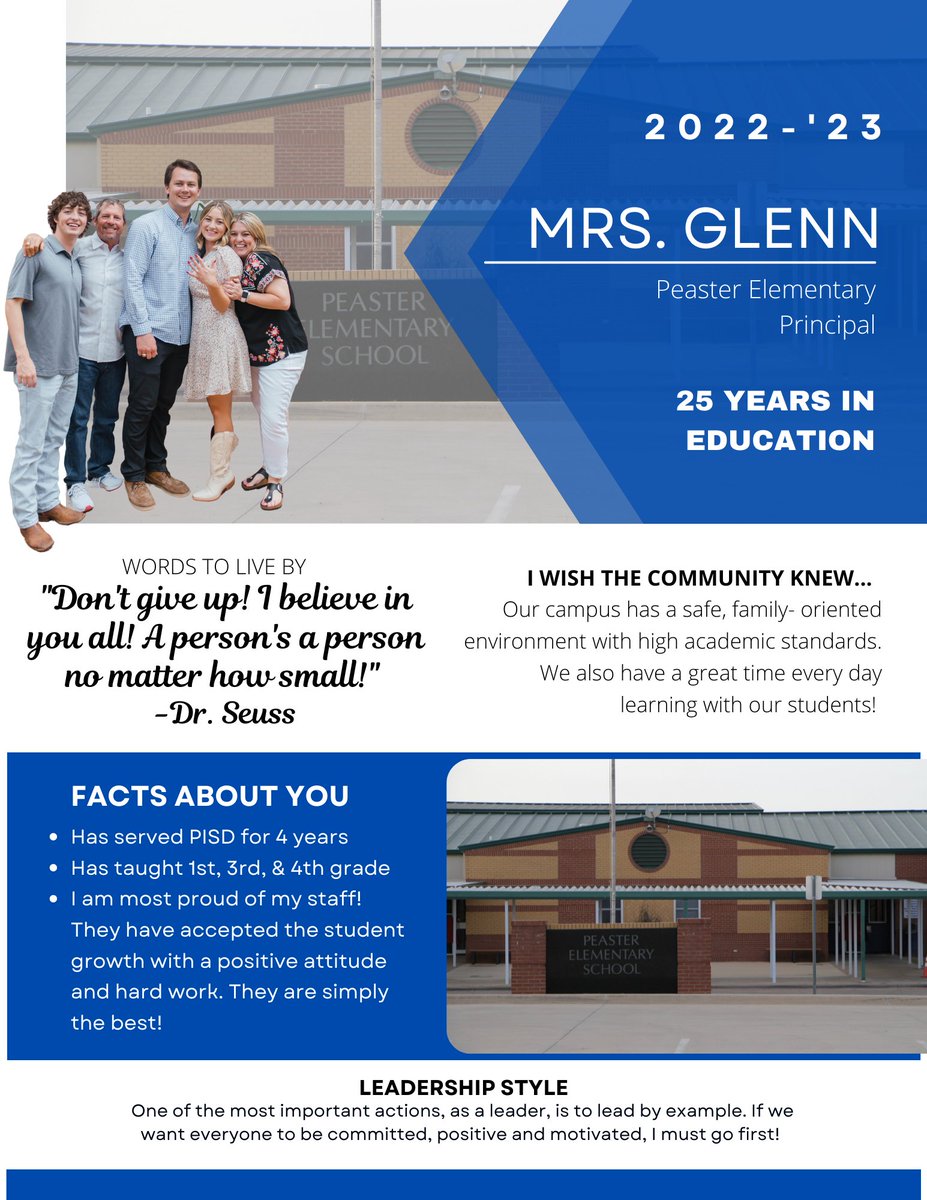 2022-'23

MRS. GLENN

Peaster Elementary Principal

25 YEARS IN EDUCATION

PEASTER ELEMENTARY SCHOOL

WORDS TO LIVE BY
"Don't give up! I believe in you all! A person's a person no matter how small!"
-Dr. Seuss

I WISH THE COMMUNITY KNEW...
Our campus has a safe, family- oriented environment with high academic standards. We also have a great time every day learning with our students!

FACTS ABOUT YOU
- Has served PISD for 4 years
- Has taught 1st, 3rd, & 4th grade
- I am most proud of my staff! They have accepted the student growth with a positive attitude and hard work. They are simply the best!

PEASTER ELEMENTARY SCHOOL

LEADERSHIP STYLE
One of the most important actions, as a leader, is to lead by example. If we want everyone to be committed, positive and motivated, I must go first!